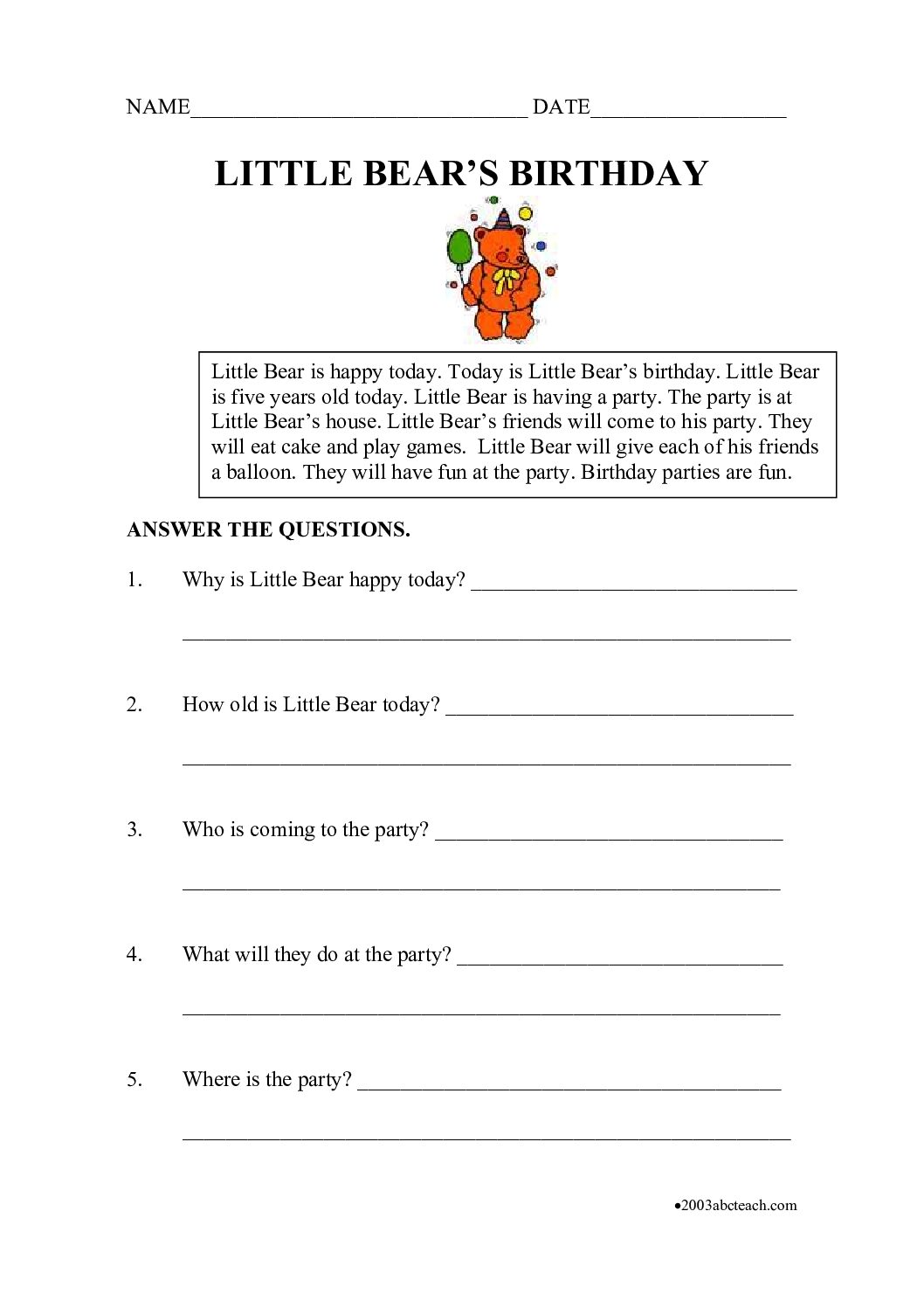 NAME____ DATE____

LITTLE BEAR'S BIRTHDAY

Little Bear is happy today. Today is Little Bear's birthday. Little Bear is five years old today. Little Bear is having a party. The party is at Little Bear's house. Little Bear's friends will come to his party. They will eat cake and play games. Little Bear will give each of his friends a balloon. They will have fun at the party. Birthday parties are fun.

ANSWER THE QUESTIONS.

1. Why is Little Bear happy today? ____

____

2. How old is Little Bear today? ____

____

3. Who is coming to the party? ____

____

4. What will they do at the party? ____

____

5. Where is the party? ____

____

•2003abcteach.com